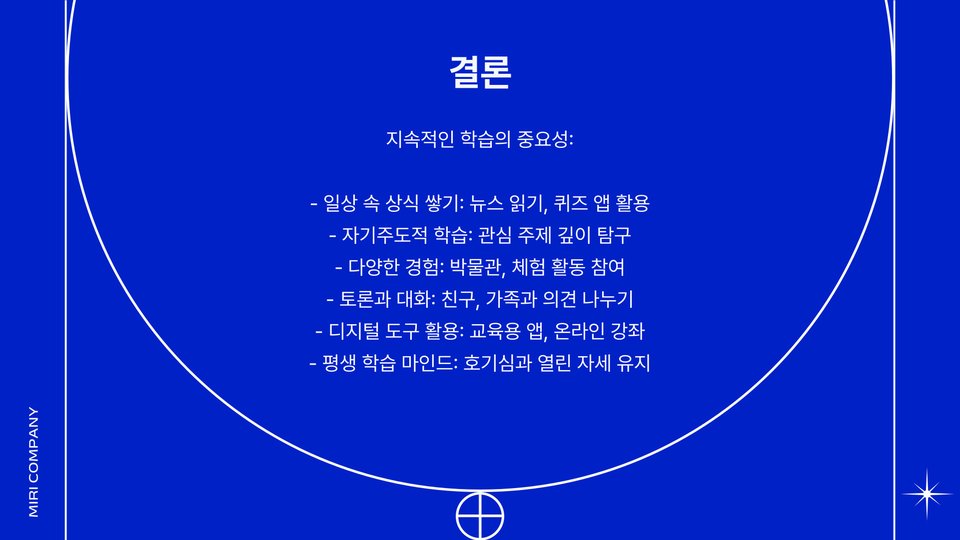 결론

지속적인 학습의 중요성:

- 일상 속 상식 쌓기: 뉴스 읽기, 퀴즈 앱 활용
- 자기주도적 학습: 관심 주제 깊이 탐구
- 다양한 경험: 박물관, 체험 활동 참여
- 토론과 대화: 친구, 가족과 의견 나누기
- 디지털 도구 활용: 교육용 앱, 온라인 강좌
- 평생 학습 마인드: 호기심과 열린 자세 유지

MIRI COMPANY